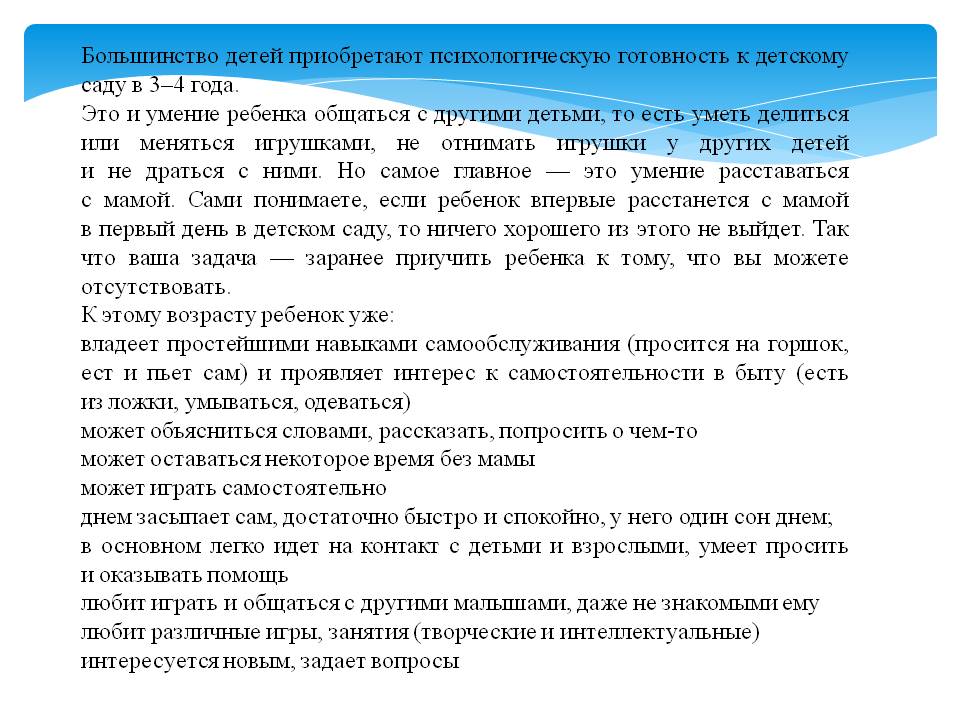 Большинство детей приобретают психологическую готовность к детскому саду в 3–4 года.
Это и умение ребенка общаться с другими детьми, то есть уметь делиться или меняться игрушками, не отнимать игрушки у других детей и не драться с ними. Но самое главное — это умение расставаться с мамой. Сами понимаете, если ребенок впервые расстанется с мамой в первый день в детском саду, то ничего хорошего из этого не выйдет. Так что ваша задача — заранее приучить ребенка к тому, что вы можете отсутствовать.
К этому возрасту ребенок уже:
владеет простейшими навыками самообслуживания (просится на горшок, ест и пьет сам) и проявляет интерес к самостоятельности в быту (есть из ложки, умываться, одеваться)
может объясниться словами, рассказать, попросить о чем-то
может оставаться некоторое время без мамы
может играть самостоятельно
днем засыпает сам, достаточно быстро и спокойно, у него один сон днем;
в основном легко идет на контакт с детьми и взрослыми, умеет просить и оказывать помощь
любит играть и общаться с другими малышами, даже не знакомыми ему
любит различные игры, занятия (творческие и интеллектуальные)
интересуется новым, задает вопросы